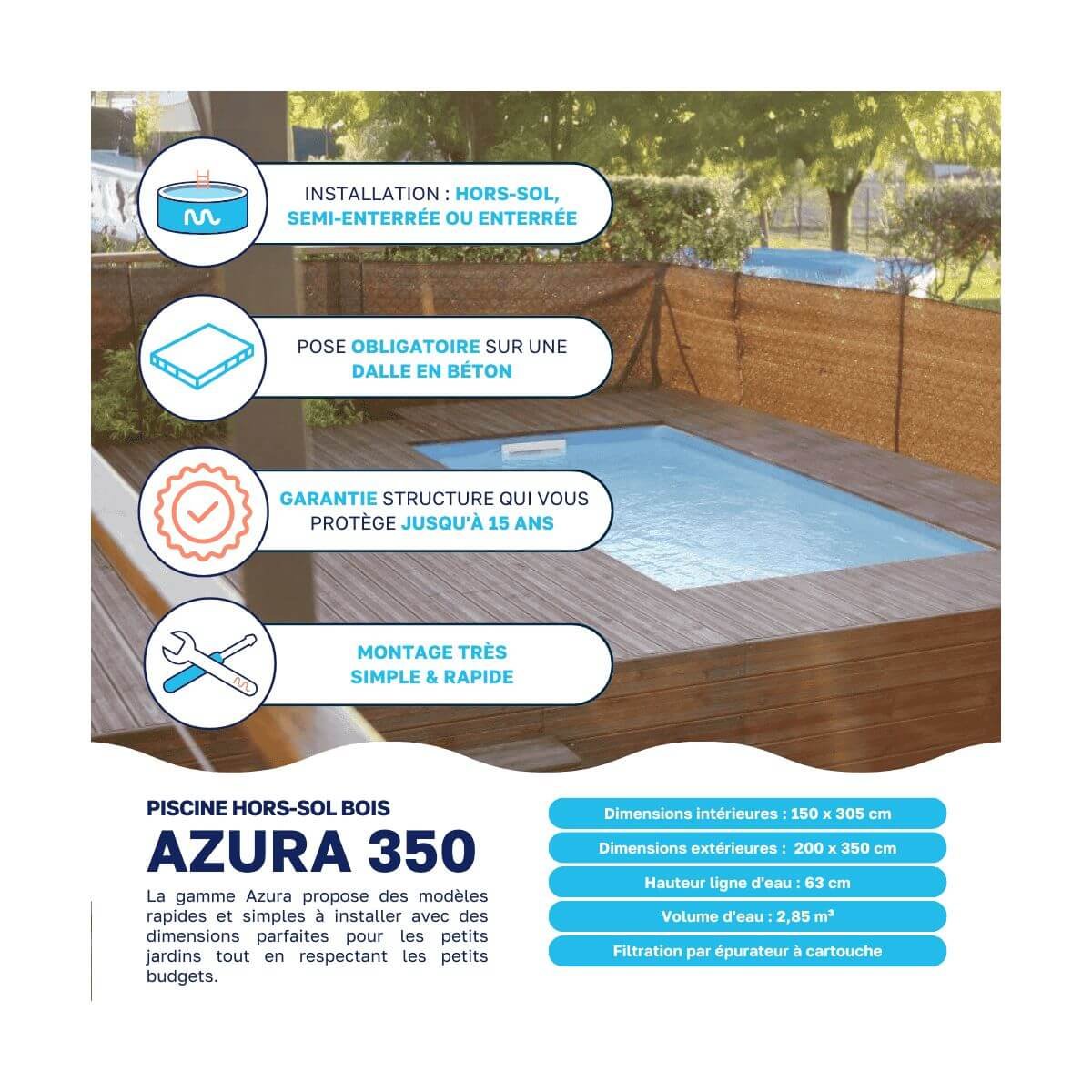 INSTALLATION : HORS-SOL, SEMI-ENTERRÉE OU ENTERRÉE

POSE OBLIGATOIRE SUR UNE DALLE EN BÉTON

GARANTIE STRUCTURE QUI VOUS PROTÈGE JUSQU'À 15 ANS

MONTAGE TRÈS SIMPLE & RAPIDE

PISCINE HORS-SOL BOIS

AZURA 350

La gamme Azura propose des modèles rapides et simples à installer avec des dimensions parfaites pour les petits jardins tout en respectant les petits budgets.

Dimensions intérieures : 150 x 305 cm

Dimensions extérieures : 200 x 350 cm

Hauteur ligne d'eau : 63 cm

Volume d'eau : 2,85 m³

Filtration par épurateur à cartouche